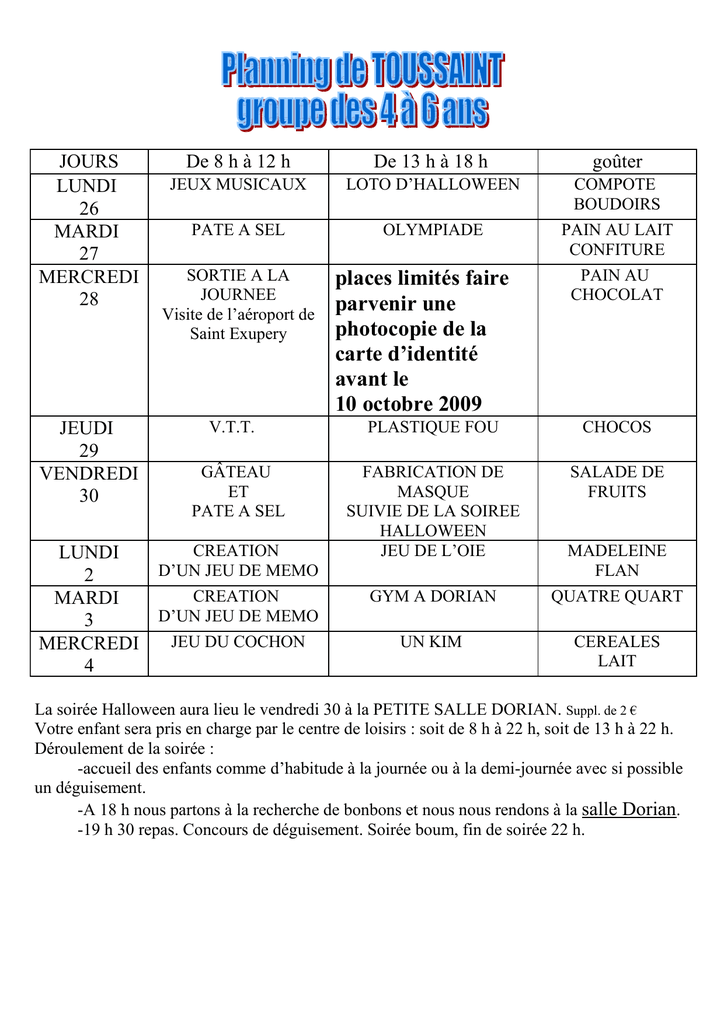 Planning de TOUSSAINT
groupe des 4 à 6 ans

| JOURS | De 8 h à 12 h | De 13 h à 18 h | goûter |
|---|---|---|---|
| LUNDI 26 | JEUX MUSICAUX | LOTO D'HALLOWEEN | COMPOTE BOUDOIRS |
| MARDI 27 | PATE A SEL | OLYMPIADE | PAIN AU LAIT CONFITURE |
| MERCREDI 28 | SORTIE A LA JOURNEE Visite de l'aéroport de Saint Exupery | places limités faire parvenir une photocopie de la carte d'identité avant le 10 octobre 2009 | PAIN AU CHOCOLAT |
| JEUDI 29 | V.T.T. | PLASTIQUE FOU | CHOCOS |
| VENDREDI 30 | GÂTEAU ET PATE A SEL | FABRICATION DE MASQUE SUIVIE DE LA SOIREE HALLOWEEN | SALADE DE FRUITS |
| LUNDI 2 | CREATION D'UN JEU DE MEMO | JEU DE L'OIE | MADELEINE FLAN |
| MARDI 3 | CREATION D'UN JEU DE MEMO | GYM A DORIAN | QUATRE QUART |
| MERCREDI 4 | JEU DU COCHON | UN KIM | CEREALES LAIT |

La soirée Halloween aura lieu le vendredi 30 à la PETITE SALLE DORIAN. Suppl. de 2 €
Votre enfant sera pris en charge par le centre de loisirs : soit de 8 h à 22 h, soit de 13 h à 22 h.
Déroulement de la soirée :
-accueil des enfants comme d'habitude à la journée ou à la demi-journée avec si possible un déguisement.
-A 18 h nous partons à la recherche de bonbons et nous nous rendons à la salle Dorian.
-19 h 30 repas. Concours de déguisement. Soirée boum, fin de soirée 22 h.